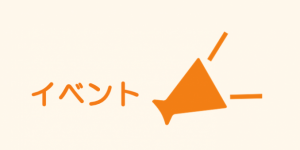 イベント